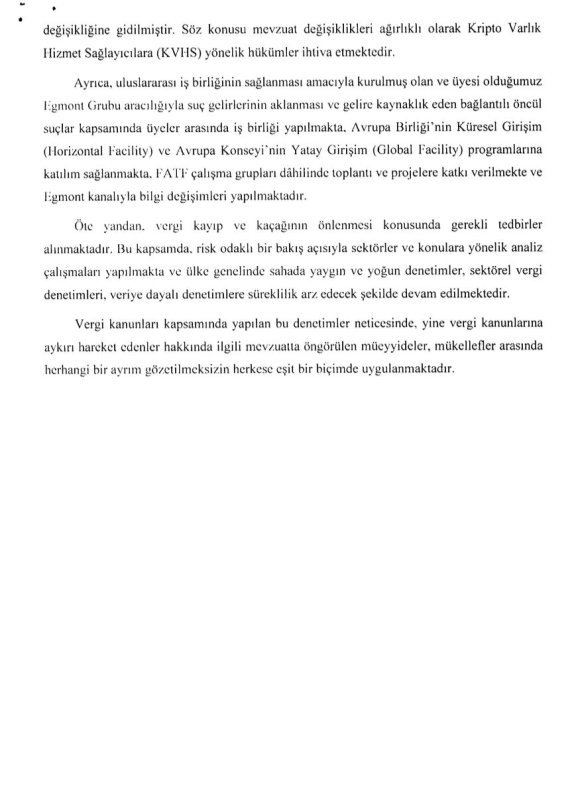 değişikliğine gidilmiştir. Söz konusu mevzuat değişiklikleri ağırlıklı olarak Kripto Varlık Hizmet Sağlayıcılara (KVHS) yönelik hükümler ihtiva etmektedir.

Ayrıca, uluslararası iş birliğinin sağlanması amacıyla kurulmuş olan ve üyesi olduğumuz Egmont Grubu aracılığıyla suç gelirlerinin aklanması ve gelire kaynaklık eden bağlantılı öncül suçlar kapsamında üyeler arasında iş birliği yapılmakta, Avrupa Birliği'nin Küresel Girişim (Horizontal Facility) ve Avrupa Konseyi'nin Yatay Girişim (Global Facility) programlarına katılım sağlanmakta, FATF çalışma grupları dâhilinde toplantı ve projelere katkı verilmekte ve Egmont kanalıyla bilgi değişimleri yapılmaktadır.

Öte yandan, vergi kayıp ve kaçağının önlenmesi konusunda gerekli tedbirler alınmaktadır. Bu kapsamda, risk odaklı bir bakış açısıyla sektörler ve konulara yönelik analiz çalışmaları yapılmakta ve ülke genelinde sahada yaygın ve yoğun denetimler, sektörel vergi denetimleri, veriye dayalı denetimlere süreklilik arz edecek şekilde devam edilmektedir.

Vergi kanunları kapsamında yapılan bu denetimler neticesinde, yine vergi kanunlarına aykırı hareket edenler hakkında ilgili mevzuatta öngörülen müeyyideler, mükellefler arasında herhangi bir ayrım gözetilmeksizin herkese eşit bir biçimde uygulanmaktadır.